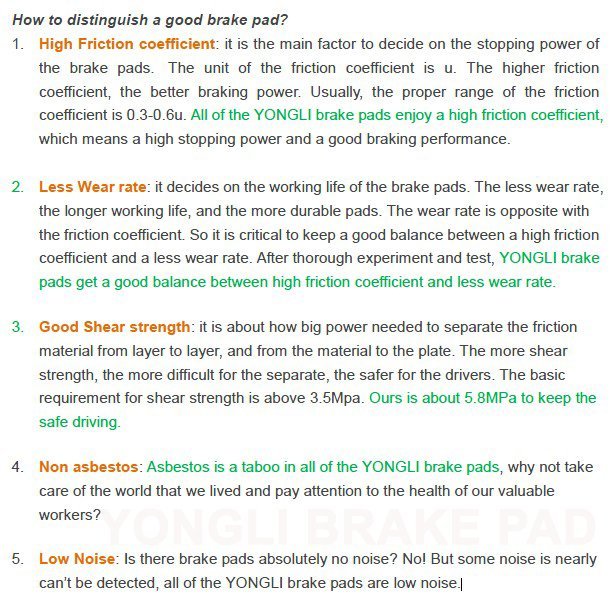 How to distinguish a good brake pad?

1. High Friction coefficient: it is the main factor to decide on the stopping power of the brake pads. The unit of the friction coefficient is u. The higher friction coefficient, the better braking power. Usually, the proper range of the friction coefficient is 0.3-0.6u. All of the YONGLI brake pads enjoy a high friction coefficient, which means a high stopping power and a good braking performance.

2. Less Wear rate: it decides on the working life of the brake pads. The less wear rate, the longer working life, and the more durable pads. The wear rate is opposite with the friction coefficient. So it is critical to keep a good balance between a high friction coefficient and a less wear rate. After thorough experiment and test, YONGLI brake pads get a good balance between high friction coefficient and less wear rate.

3. Good Shear strength: it is about how big power needed to separate the friction material from layer to layer, and from the material to the plate. The more shear strength, the more difficult for the separate, the safer for the drivers. The basic requirement for shear strength is above 3.5Mpa. Ours is about 5.8MPa to keep the safe driving.

4. Non asbestos: Asbestos is a taboo in all of the YONGLI brake pads, why not take care of the world that we lived and pay attention to the health of our valuable workers?

YONGLI BRAKE PAD

5. Low Noise: Is there brake pads absolutely no noise? No! But some noise is nearly can't be detected, all of the YONGLI brake pads are low noise.